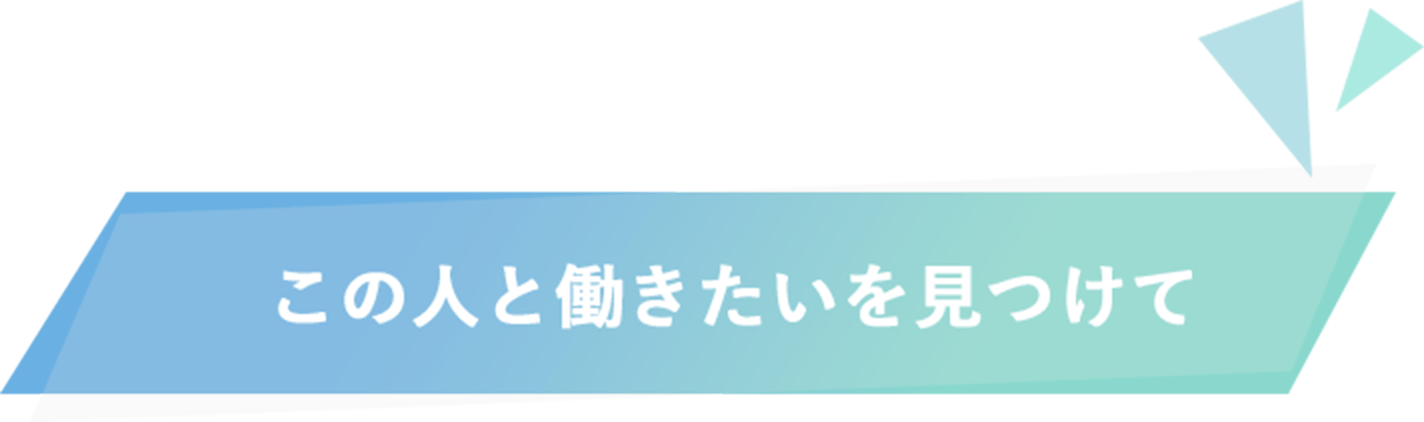 この人と働きたいを見つけて